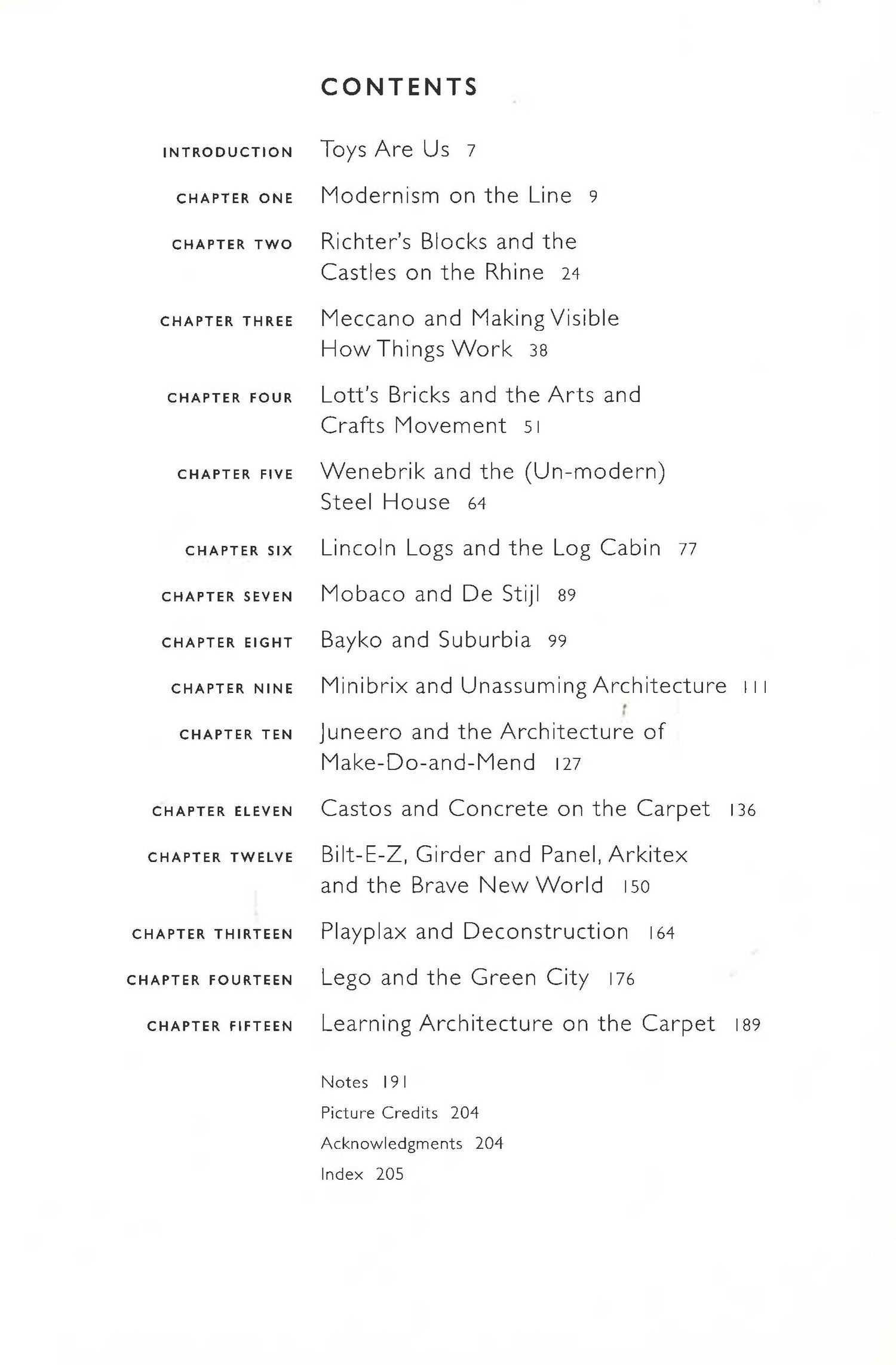 CONTENTS

INTRODUCTION Toys Are Us 7

CHAPTER ONE Modernism on the Line 9

CHAPTER TWO Richter's Blocks and the Castles on the Rhine 24

CHAPTER THREE Meccano and Making Visible How Things Work 38

CHAPTER FOUR Lott's Bricks and the Arts and Crafts Movement 51

CHAPTER FIVE Wenebrik and the (Un-modern) Steel House 64

CHAPTER SIX Lincoln Logs and the Log Cabin 77

CHAPTER SEVEN Mobaco and De Stijl 89

CHAPTER EIGHT Bayko and Suburbia 99

CHAPTER NINE Minibrix and Unassuming Architecture 111

CHAPTER TEN Juneero and the Architecture of Make-Do-and-Mend 127

CHAPTER ELEVEN Castos and Concrete on the Carpet 136

CHAPTER TWELVE Bilt-E-Z, Girder and Panel, Arkitex and the Brave New World 150

CHAPTER THIRTEEN Playplax and Deconstruction 164

CHAPTER FOURTEEN Lego and the Green City 176

CHAPTER FIFTEEN Learning Architecture on the Carpet 189

Notes 191
Picture Credits 204
Acknowledgments 204
Index 205